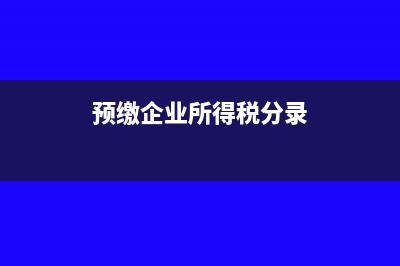 预缴企业所得税分录